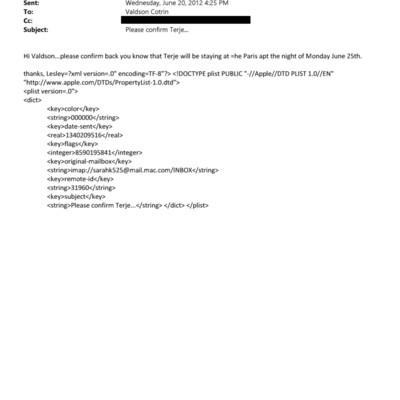 Sent: Wednesday, June 20, 2012 4:25 PM
To: Valdson Cotrin
Cc: 
Subject: Please confirm Terje...

Hi Valdson...please confirm back you know that Terje will be staying at =he Paris apt the night of Monday June 25th.

thanks, Lesley=?xml version=.0" encoding=TF-8"?> <!DOCTYPE plist PUBLIC "-//Apple//DTD PLIST 1.0//EN" "http://www.apple.com/DTDs/PropertyList-1.0.dtd">
<plist version=.0">
<dict>
<key>color</key>
<string>000000</string>
<key>date-sent</key>
<real>1340209516</real>
<key>flags</key>
<integer>8590195841</integer>
<key>original-mailbox</key>
<string>imap://sarahk525@mail.mac.com/INBOX</string>
<key>remote-id</key>
<string>31960</string>
<key>subject</key>
<string>Please confirm Terje...</string> </dict> </plist>